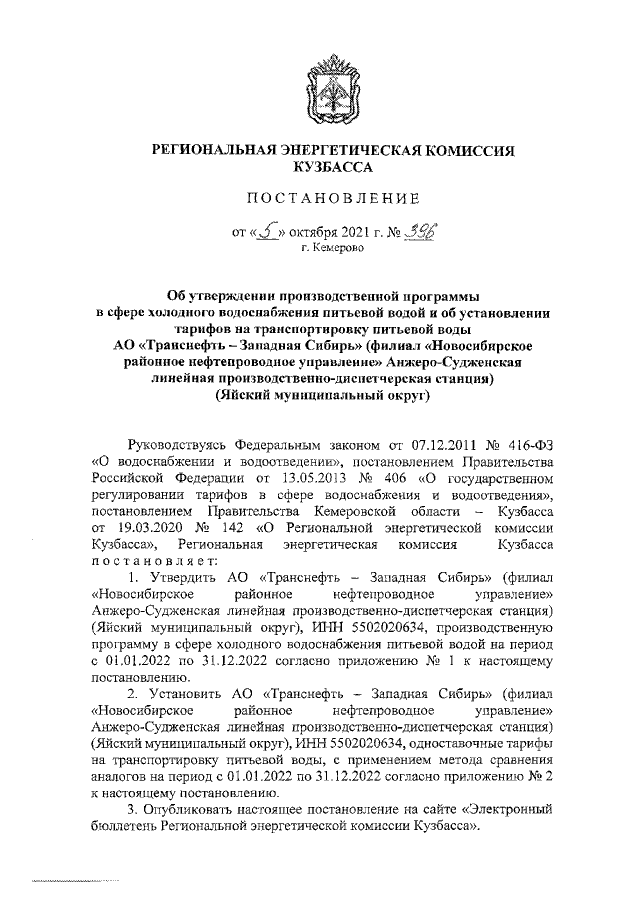 РЕГИОНАЛЬНАЯ ЭНЕРГЕТИЧЕСКАЯ КОМИССИЯ КУЗБАССА

ПОСТАНОВЛЕНИЕ

от «5» октября 2021 г. № 396
г. Кемерово

Об утверждении производственной программы в сфере холодного водоснабжения питьевой водой и об установлении тарифов на транспортировку питьевой воды АО «Транснефть – Западная Сибирь» (филиал «Новосибирское районное нефтепроводное управление» Анжеро-Судженская линейная производственно-диспетчерская станция) (Яйский муниципальный округ)

Руководствуясь Федеральным законом от 07.12.2011 № 416-ФЗ «О водоснабжении и водоотведении», постановлением Правительства Российской Федерации от 13.05.2013 № 406 «О государственном регулировании тарифов в сфере водоснабжения и водоотведения», постановлением Правительства Кемеровской области – Кузбасса от 19.03.2020 № 142 «О Региональной энергетической комиссии Кузбасса», Региональная энергетическая комиссия Кузбасса постановляет:

1. Утвердить АО «Транснефть – Западная Сибирь» (филиал «Новосибирское районное нефтепроводное управление» Анжеро-Судженская линейная производственно-диспетчерская станция) (Яйский муниципальный округ), ИНН 5502020634, производственную программу в сфере холодного водоснабжения питьевой водой на период с 01.01.2022 по 31.12.2022 согласно приложению № 1 к настоящему постановлению.

2. Установить АО «Транснефть – Западная Сибирь» (филиал «Новосибирское районное нефтепроводное управление» Анжеро-Судженская линейная производственно-диспетчерская станция) (Яйский муниципальный округ), ИНН 5502020634, одноставочные тарифы на транспортировку питьевой воды, с применением метода сравнения аналогов на период с 01.01.2022 по 31.12.2022 согласно приложению № 2 к настоящему постановлению.

3. Опубликовать настоящее постановление на сайте «Электронный бюллетень Региональной энергетической комиссии Кузбасса».